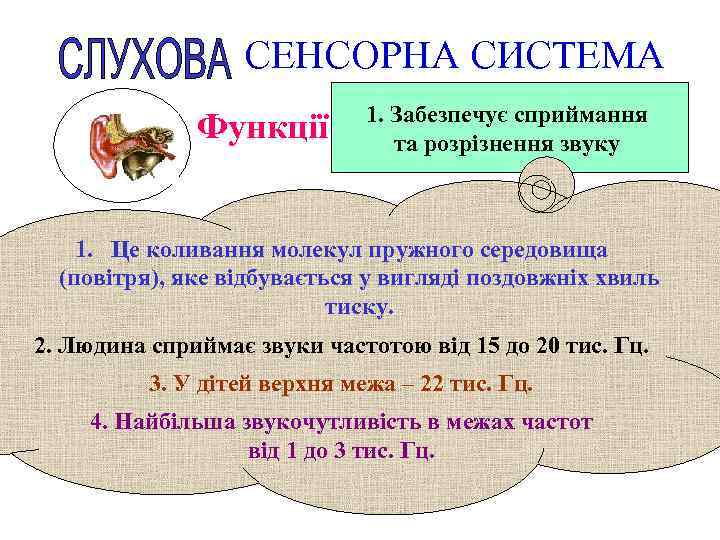 СЛУХОВА СЕНСОРНА СИСТЕМА

Функції

1. Забезпечує сприймання та розрізнення звуку

1. Це коливання молекул пружного середовища (повітря), яке відбувається у вигляді поздовжніх хвиль тиску.

2. Людина сприймає звуки частотою від 15 до 20 тис. Гц.

3. У дітей верхня межа – 22 тис. Гц.

4. Найбільша звукочутливість в межах частот від 1 до 3 тис. Гц.